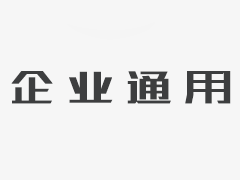 企业通用